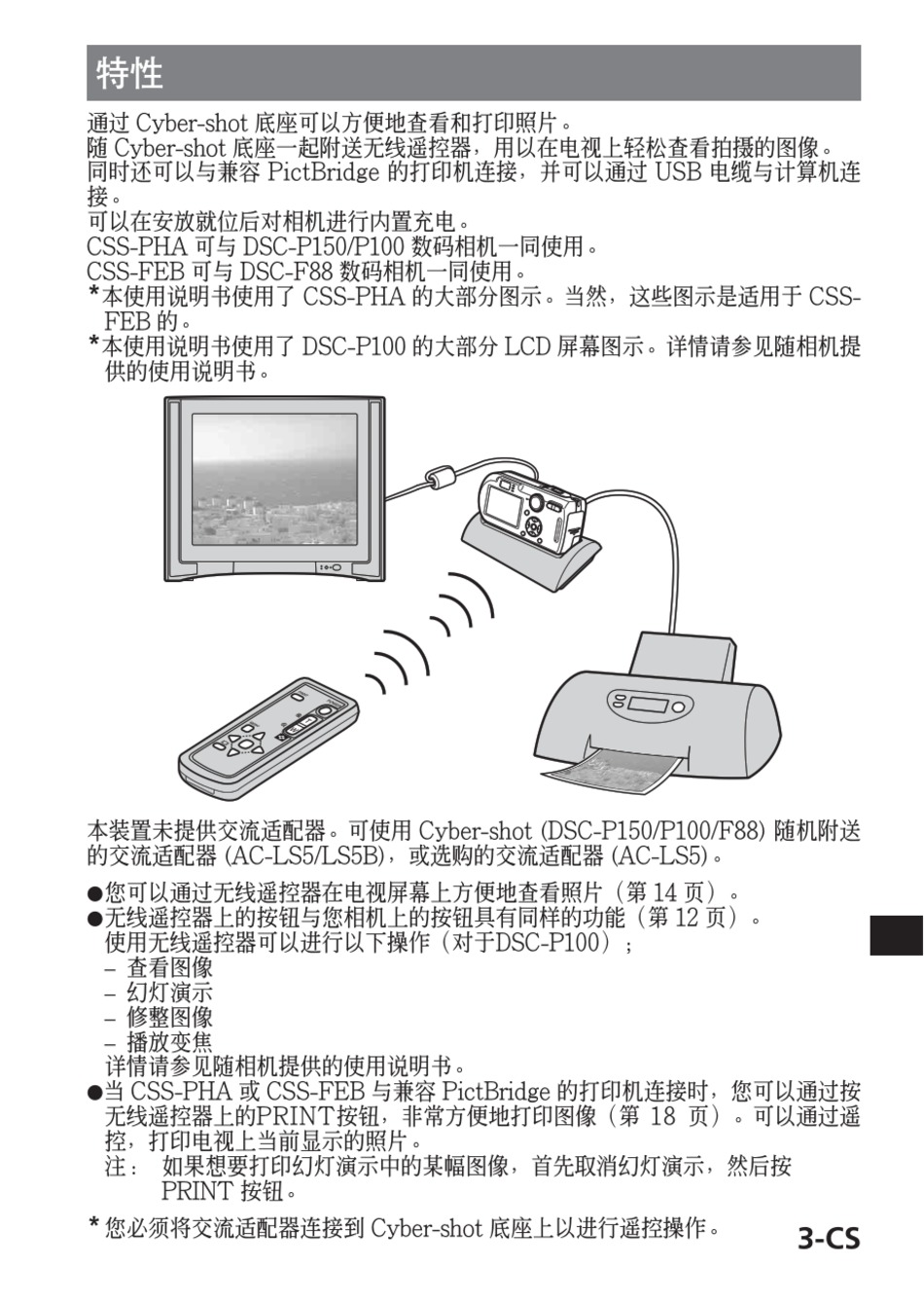 特性

通过 Cyber-shot 底座可以方便地查看和打印照片。
随 Cyber-shot 底座一起附送无线遥控器，用以在电视上轻松查看拍摄的图像。
同时还可以与兼容 PictBridge 的打印机连接，并可以通过 USB 电缆与计算机连接。
可以在安放就位后对相机进行内置充电。
CSS-PHA 可与 DSC-P150/P100 数码相机一同使用。
CSS-FEB 可与 DSC-F88 数码相机一同使用。
*本使用说明书使用了 CSS-PHA 的大部分图示。当然，这些图示是适用于 CSS-FEB 的。
*本使用说明书使用了 DSC-P100 的大部分 LCD 屏幕图示。详情请参见随相机提供的使用说明书。

本装置未提供交流适配器。可使用 Cyber-shot (DSC-P150/P100/F88) 随机附送的交流适配器 (AC-LS5/LS5B)，或选购的交流适配器 (AC-LS5)。

●您可以通过无线遥控器在电视屏幕上方便地查看照片（第 14 页）。
●无线遥控器上的按钮与您相机上的按钮具有同样的功能（第 12 页）。
使用无线遥控器可以进行以下操作（对于DSC-P100）；
– 查看图像
– 幻灯演示
– 修整图像
– 播放变焦
详情请参见随相机提供的使用说明书。
●当 CSS-PHA 或 CSS-FEB 与兼容 PictBridge 的打印机连接时，您可以通过按无线遥控器上的PRINT按钮，非常方便地打印图像（第 18 页）。可以通过遥控，打印电视上当前显示的照片。
注： 如果想要打印幻灯演示中的某幅图像，首先取消幻灯演示，然后按 PRINT 按钮。

* 您必须将交流适配器连接到 Cyber-shot 底座上以进行遥控操作。

3-CS